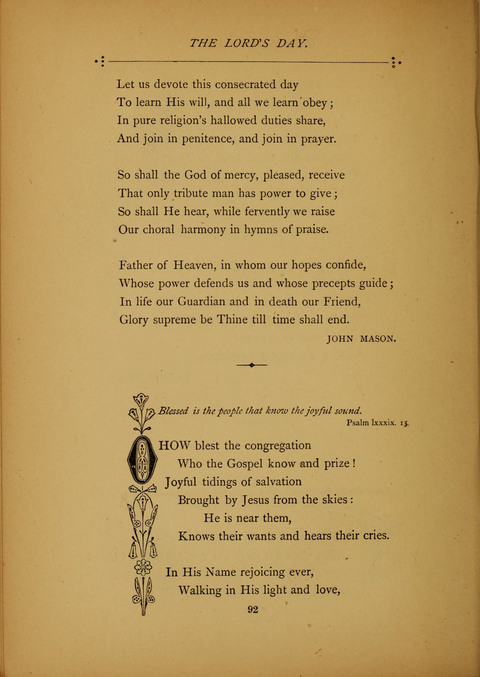 THE LORD'S DAY.

Let us devote this consecrated day
To learn His will, and all we learn obey;
In pure religion's hallowed duties share,
And join in penitence, and join in prayer.

So shall the God of mercy, pleased, receive
That only tribute man has power to give;
So shall He hear, while fervently we raise
Our choral harmony in hymns of praise.

Father of Heaven, in whom our hopes confide,
Whose power defends us and whose precepts guide;
In life our Guardian and in death our Friend,
Glory supreme be Thine till time shall end.

JOHN MASON.

Blessed is the people that know the joyful sound.
Psalm lxxxix. 15.

O HOW blest the congregation
Who the Gospel know and prize!
Joyful tidings of salvation
Brought by Jesus from the skies:
He is near them,
Knows their wants and hears their cries.

In His Name rejoicing ever,
Walking in His light and love,

92